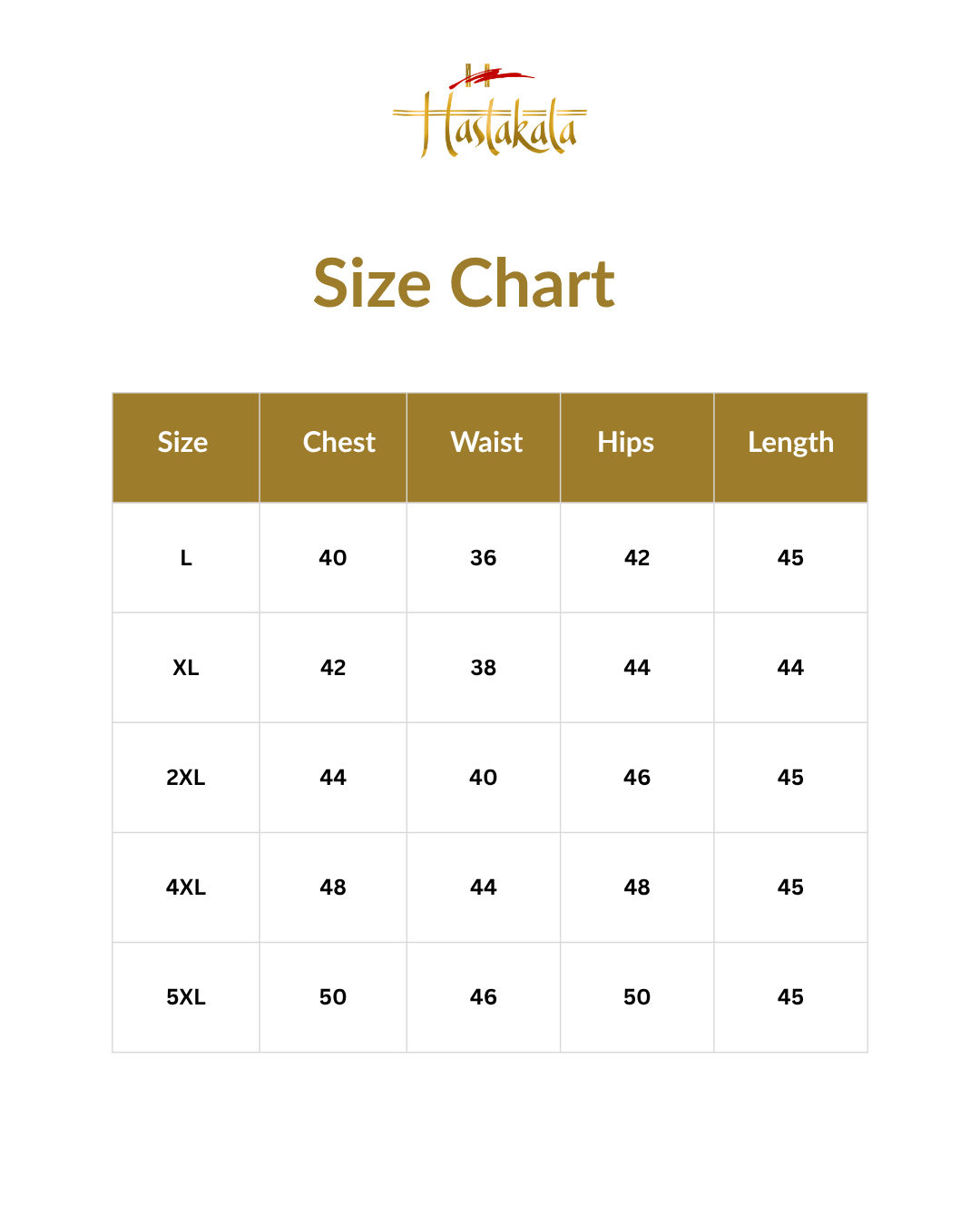 Hastakala

Size Chart

| Size | Chest | Waist | Hips | Length |
|---|---|---|---|---|
| L | 40 | 36 | 42 | 45 |
| XL | 42 | 38 | 44 | 44 |
| 2XL | 44 | 40 | 46 | 45 |
| 4XL | 48 | 44 | 48 | 45 |
| 5XL | 50 | 46 | 50 | 45 |